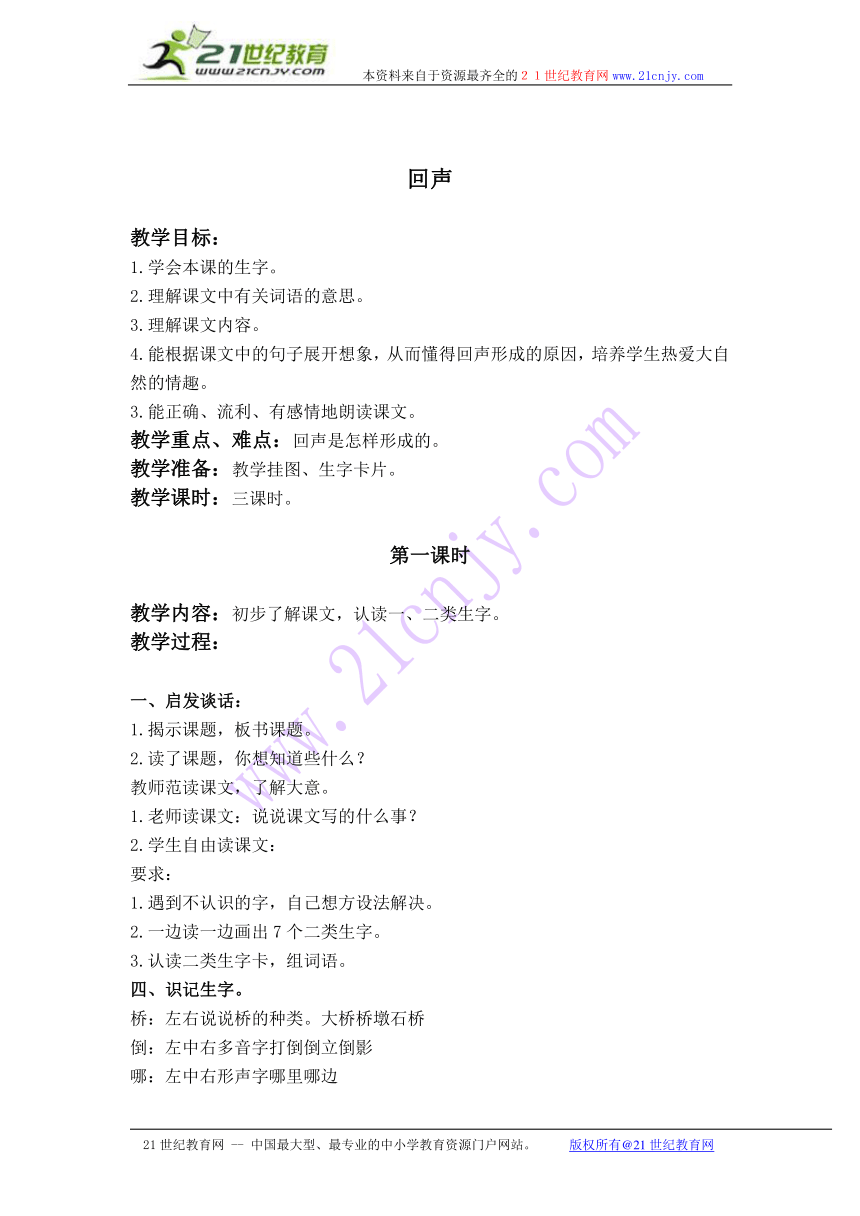 21世纪教育
www.21cnjy.com
本资料来自于资源最齐全的２１世纪教育网www.21cnjy.com

回声

教学目标：
1.学会本课的生字。
2.理解课文中有关词语的意思。
3.理解课文内容。
4.能根据课文中的句子展开想象，从而懂得回声形成的原因，培养学生热爱大自然的情趣。
3.能正确、流利、有感情地朗读课文。
教学重点、难点：回声是怎样形成的。
教学准备：教学挂图、生字卡片。
教学课时：三课时。

第一课时

教学内容：初步了解课文，认读一、二类生字。
教学过程：

一、启发谈话：
1.揭示课题，板书课题。
2.读了课题，你想知道些什么？
教师范读课文，了解大意。
1.老师读课文：说说课文写的什么事？
2.学生自由读课文：
要求：
1.遇到不认识的字，自己想方设法解决。
2.一边读一边画出7个二类生字。
3.认读二类生字卡，组词语。
四、识记生字。
桥：左右说说桥的种类。大桥桥墩石桥
倒：左中右多音字打倒倒立倒影
哪：左中右形声字哪里哪边

www.21cnjy.com

21世纪教育网 — 中国最大型、最专业的中小学教育资源门户网站。 版权所有@21世纪教育网